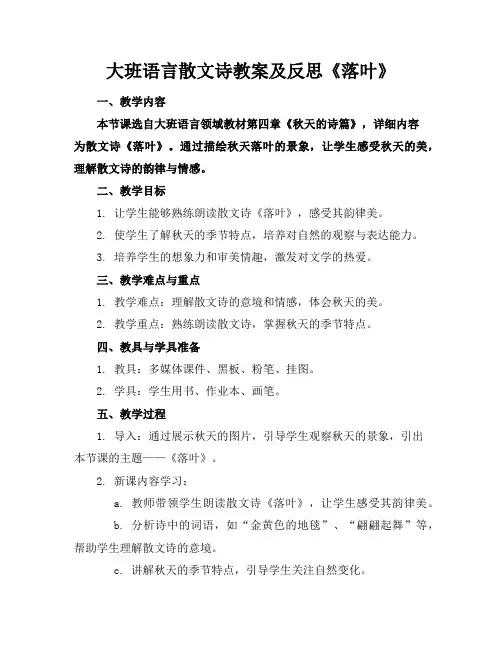 大班语言散文诗教案及反思《落叶》

一、教学内容

本节课选自大班语言领域教材第四章《秋天的诗篇》，详细内容为散文诗《落叶》。通过描绘秋天落叶的景象，让学生感受秋天的美，理解散文诗的韵律与情感。

二、教学目标

1. 让学生能够熟练朗读散文诗《落叶》，感受其韵律美。

2. 使学生了解秋天的季节特点，培养对自然的观察与表达能力。

3. 培养学生的想象力和审美情趣，激发对文学的热爱。

三、教学难点与重点

1. 教学难点：理解散文诗的意境和情感，体会秋天的美。

2. 教学重点：熟练朗读散文诗，掌握秋天的季节特点。

四、教具与学具准备

1. 教具：多媒体课件、黑板、粉笔、挂图。

2. 学具：学生用书、作业本、画笔。

五、教学过程

1. 导入：通过展示秋天的图片，引导学生观察秋天的景象，引出本节课的主题——《落叶》。

2. 新课内容学习：

a. 教师带领学生朗读散文诗《落叶》，让学生感受其韵律美。

b. 分析诗中的词语，如“金黄色的地毯”、“翩翩起舞”等，帮助学生理解散文诗的意境。

c. 讲解秋天的季节特点，引导学生关注自然变化。